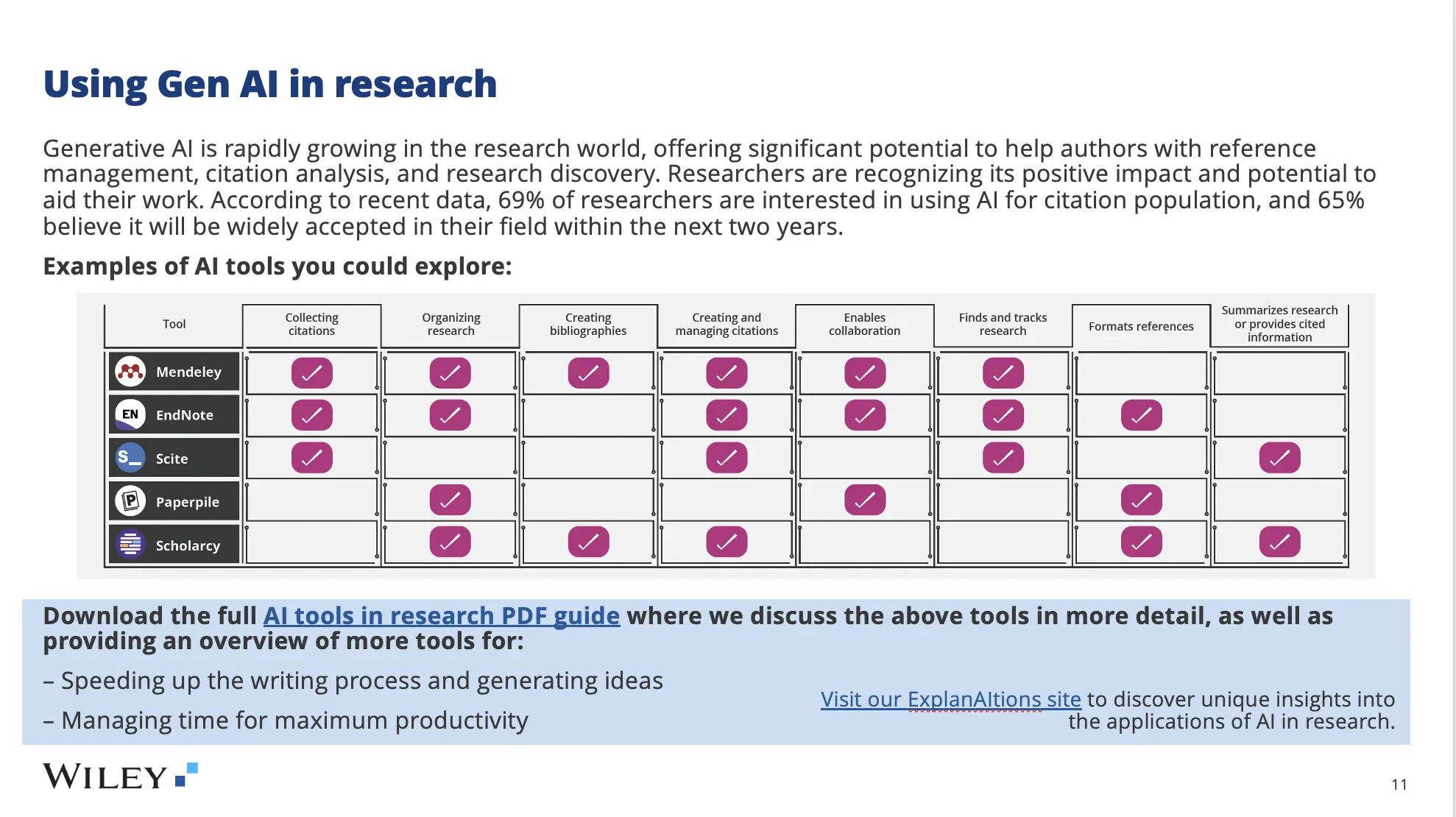 Using Gen AI in research

Generative AI is rapidly growing in the research world, offering significant potential to help authors with reference management, citation analysis, and research discovery. Researchers are recognizing its positive impact and potential to aid their work. According to recent data, 69% of researchers are interested in using AI for citation population, and 65% believe it will be widely accepted in their field within the next two years.

Examples of AI tools you could explore:

| Tool | Collecting citations | Organizing research | Creating bibliographies | Creating and managing citations | Enables collaboration | Finds and tracks research | Formats references | Summarizes research or provides cited information |
|---|---|---|---|---|---|---|---|---|
| Mendeley | ✓ | ✓ | ✓ | ✓ | ✓ | ✓ | | |
| EndNote | ✓ | ✓ | | ✓ | ✓ | ✓ | ✓ | |
| Scite | ✓ | | | ✓ | | ✓ | | ✓ |
| Paperpile | | ✓ | | | ✓ | | ✓ | |
| Scholarcy | | ✓ | ✓ | ✓ | | | ✓ | ✓ |

Download the full AI tools in research PDF guide where we discuss the above tools in more detail, as well as providing an overview of more tools for:

– Speeding up the writing process and generating ideas

– Managing time for maximum productivity

Visit our ExplanAItions site to discover unique insights into the applications of AI in research.

WILEY

11